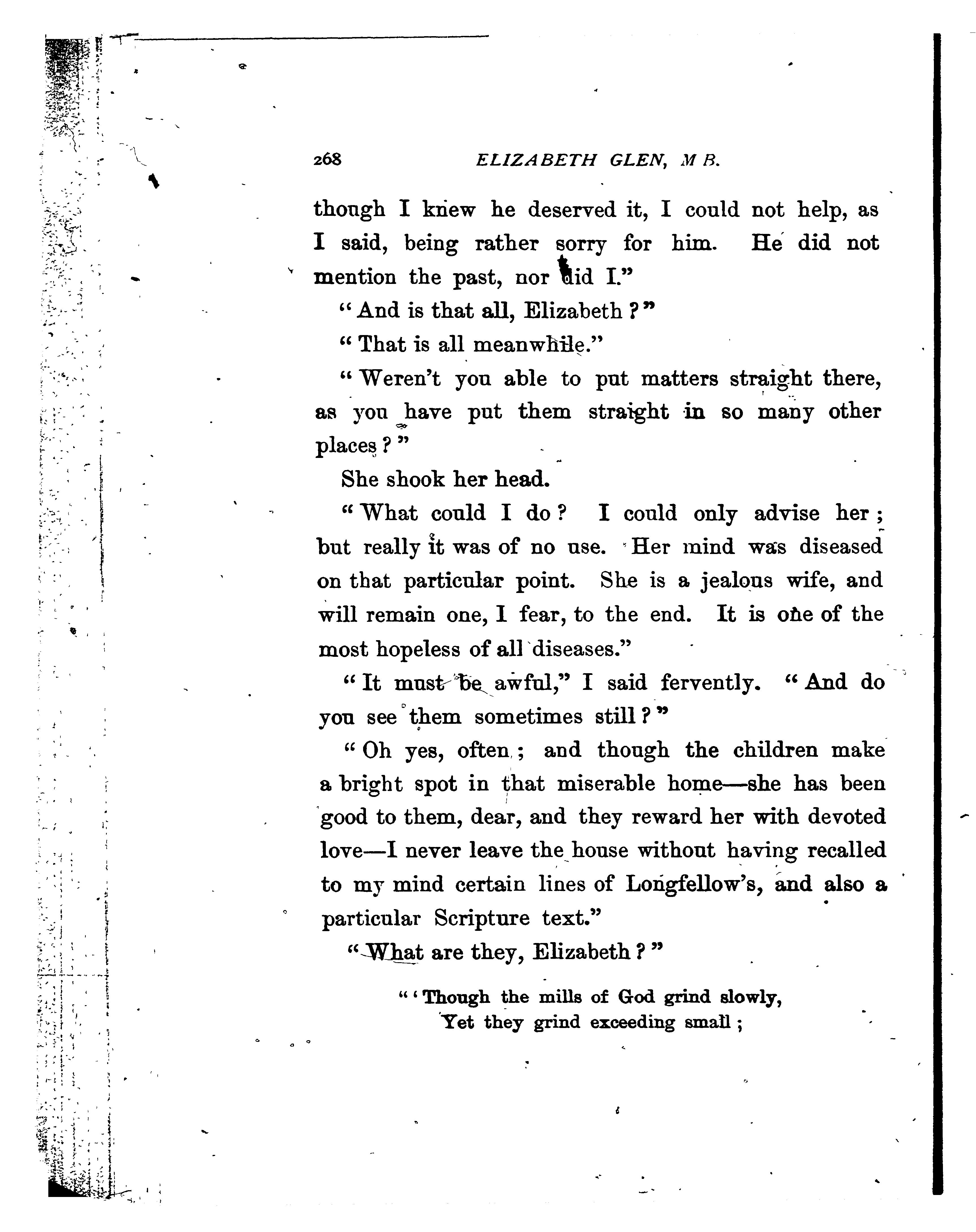 268 ELIZABETH GLEN, M B.

though I knew he deserved it, I could not help, as I said, being rather sorry for him. He did not mention the past, nor did I."

"And is that all, Elizabeth?"

"That is all meanwhile."

"Weren't you able to put matters straight there, as you have put them straight in so many other places?"

She shook her head.

"What could I do? I could only advise her; but really it was of no use. Her mind was diseased on that particular point. She is a jealous wife, and will remain one, I fear, to the end. It is one of the most hopeless of all diseases."

"It must be awful," I said fervently. "And do you see them sometimes still?"

"Oh yes, often; and though the children make a bright spot in that miserable home—she has been good to them, dear, and they reward her with devoted love—I never leave the house without having recalled to my mind certain lines of Longfellow's, and also a particular Scripture text."

"What are they, Elizabeth?"

"'Though the mills of God grind slowly,
Yet they grind exceeding small;